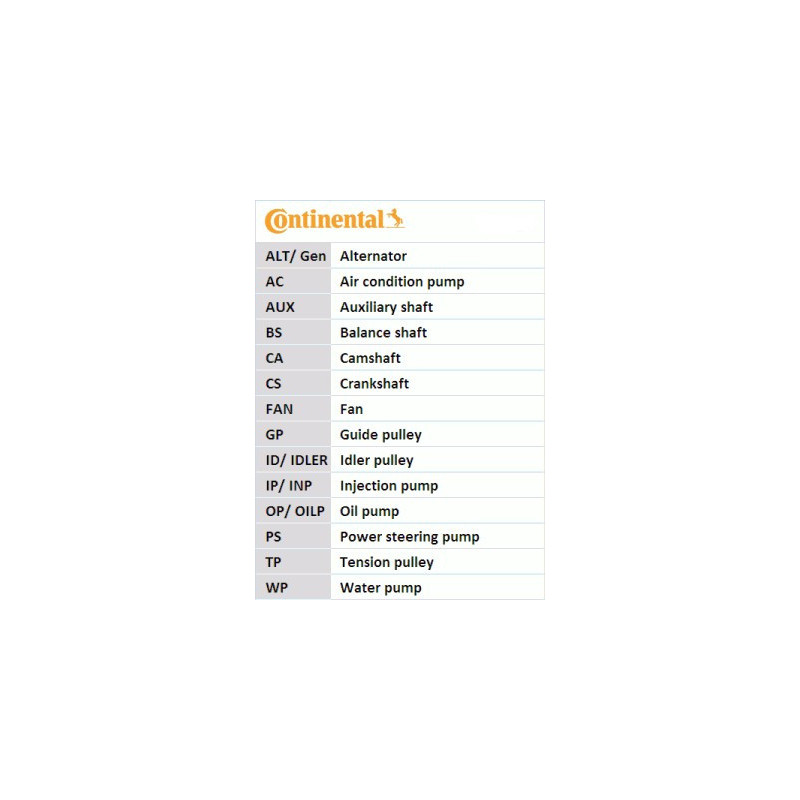 Continental

| ALT/ Gen | Alternator |
|---|---|
| AC | Air condition pump |
| AUX | Auxiliary shaft |
| BS | Balance shaft |
| CA | Camshaft |
| CS | Crankshaft |
| FAN | Fan |
| GP | Guide pulley |
| ID/ IDLER | Idler pulley |
| IP/ INP | Injection pump |
| OP/ OILP | Oil pump |
| PS | Power steering pump |
| TP | Tension pulley |
| WP | Water pump |